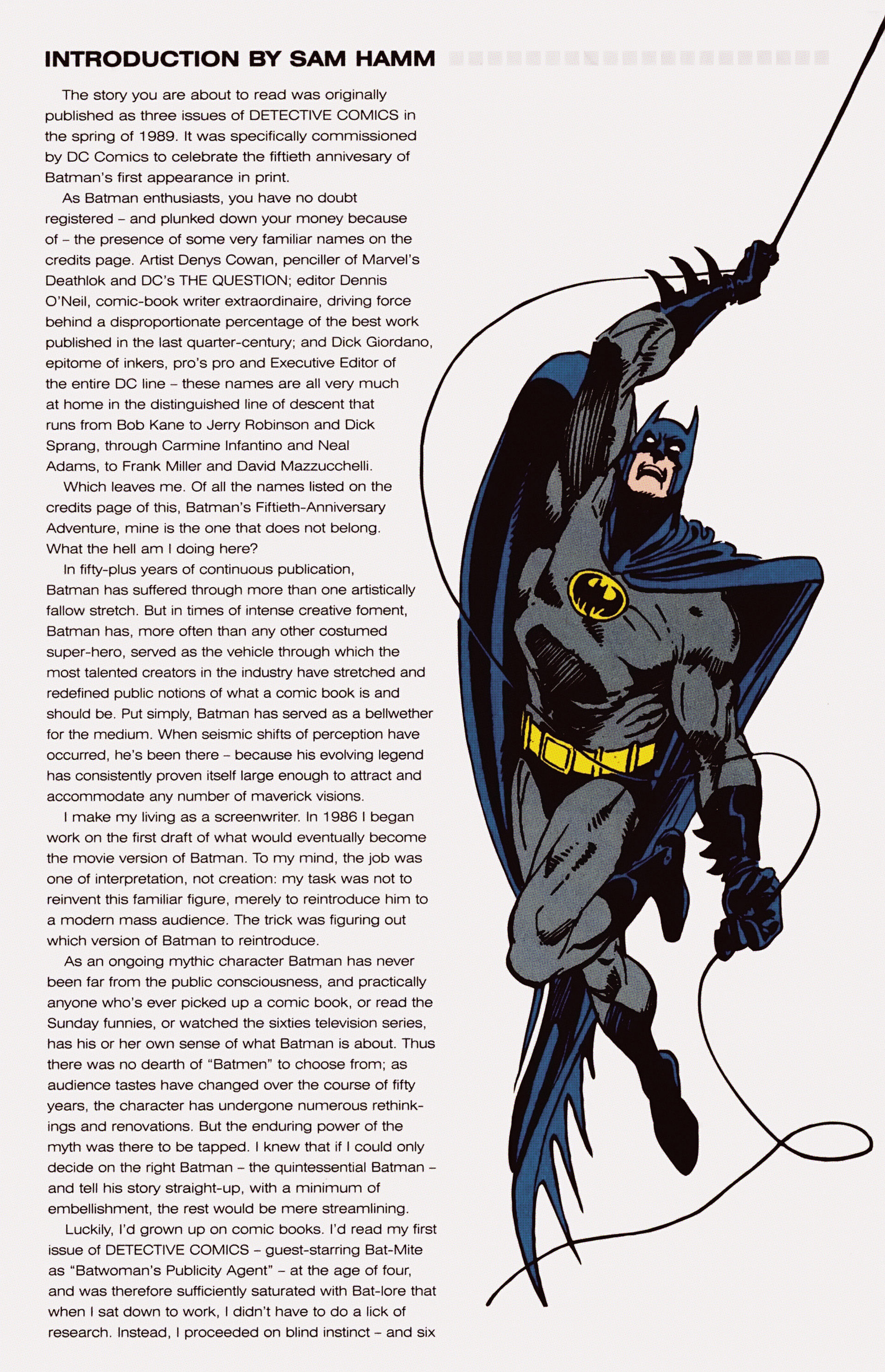 INTRODUCTION BY SAM HAMM

The story you are about to read was originally published as three issues of DETECTIVE COMICS in the spring of 1989. It was specifically commissioned by DC Comics to celebrate the fiftieth annivesary of Batman's first appearance in print.

As Batman enthusiasts, you have no doubt registered – and plunked down your money because of – the presence of some very familiar names on the credits page. Artist Denys Cowan, penciller of Marvel's Deathlok and DC's THE QUESTION; editor Dennis O'Neil, comic-book writer extraordinaire, driving force behind a disproportionate percentage of the best work published in the last quarter-century; and Dick Giordano, epitome of inkers, pro's pro and Executive Editor of the entire DC line – these names are all very much at home in the distinguished line of descent that runs from Bob Kane to Jerry Robinson and Dick Sprang, through Carmine Infantino and Neal Adams, to Frank Miller and David Mazzucchelli.

Which leaves me. Of all the names listed on the credits page of this, Batman's Fiftieth-Anniversary Adventure, mine is the one that does not belong. What the hell am I doing here?

In fifty-plus years of continuous publication, Batman has suffered through more than one artistically fallow stretch. But in times of intense creative foment, Batman has, more often than any other costumed super-hero, served as the vehicle through which the most talented creators in the industry have stretched and redefined public notions of what a comic book is and should be. Put simply, Batman has served as a bellwether for the medium. When seismic shifts of perception have occurred, he's been there – because his evolving legend has consistently proven itself large enough to attract and accommodate any number of maverick visions.

I make my living as a screenwriter. In 1986 I began work on the first draft of what would eventually become the movie version of Batman. To my mind, the job was one of interpretation, not creation: my task was not to reinvent this familiar figure, merely to reintroduce him to a modern mass audience. The trick was figuring out which version of Batman to reintroduce.

As an ongoing mythic character Batman has never been far from the public consciousness, and practically anyone who's ever picked up a comic book, or read the Sunday funnies, or watched the sixties television series, has his or her own sense of what Batman is about. Thus there was no dearth of "Batmen" to choose from; as audience tastes have changed over the course of fifty years, the character has undergone numerous rethinkings and renovations. But the enduring power of the myth was there to be tapped. I knew that if I could only decide on the right Batman – the quintessential Batman – and tell his story straight-up, with a minimum of embellishment, the rest would be mere streamlining.

Luckily, I'd grown up on comic books. I'd read my first issue of DETECTIVE COMICS – guest-starring Bat-Mite as "Batwoman's Publicity Agent" – at the age of four, and was therefore sufficiently saturated with Bat-lore that when I sat down to work, I didn't have to do a lick of research. Instead, I proceeded on blind instinct – and six